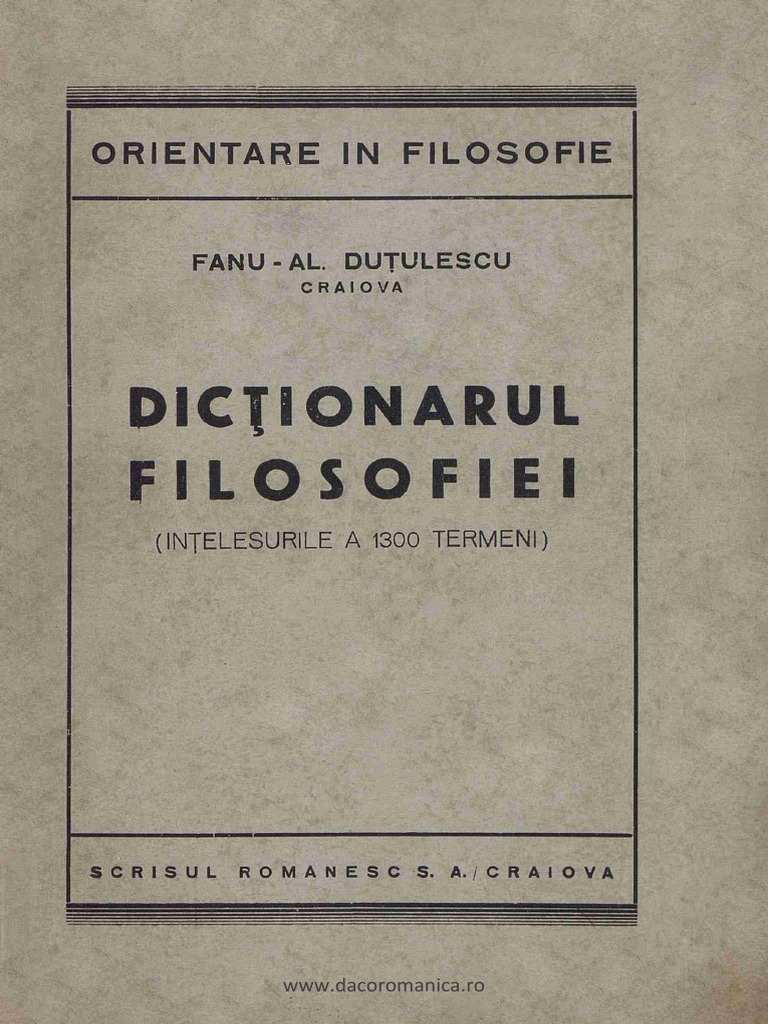 ORIENTARE IN FILOSOFIE

FANU - AL. DUȚULESCU
CRAIOVA

DICŢIONARUL
FILOSOFIEI

(INȚELESURILE A 1300 TERMENI)

SCRISUL ROMANESC S. A./CRAIOVA

www.dacoromanica.ro